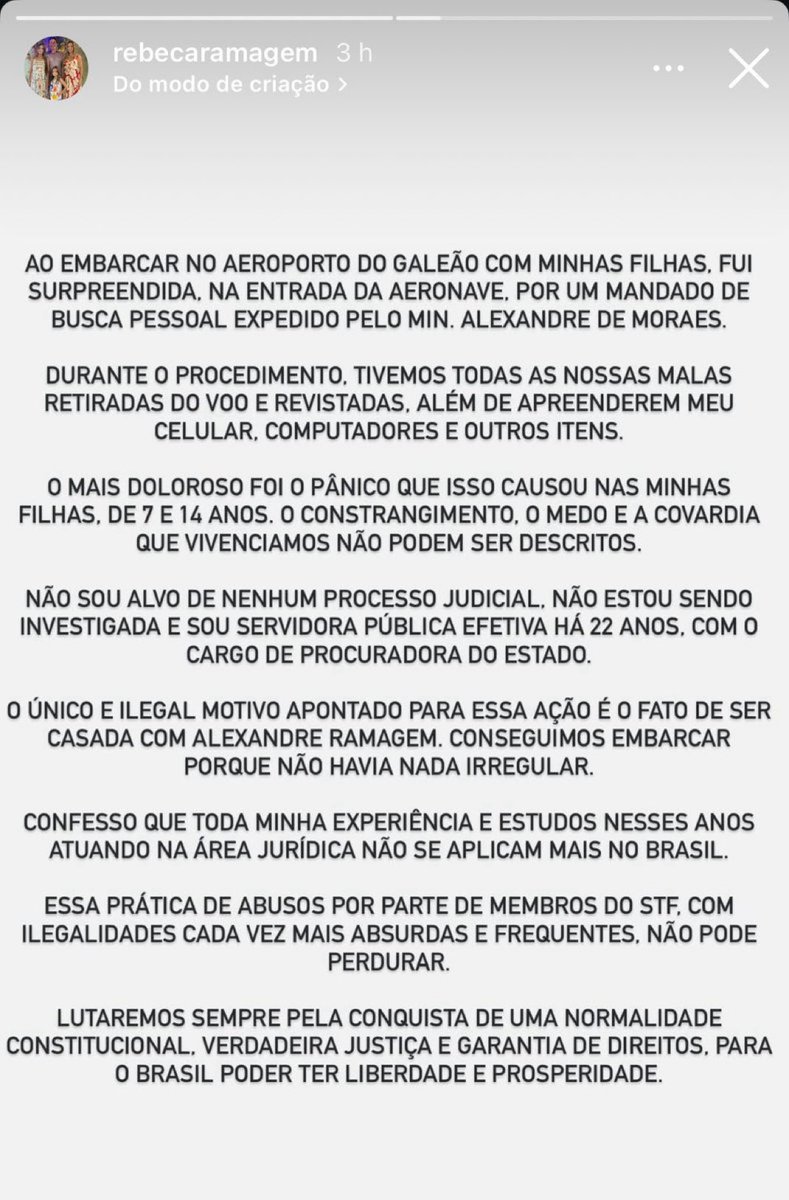 rebecaramagem 3 h
Do modo de criação >

AO EMBARCAR NO AEROPORTO DO GALEÃO COM MINHAS FILHAS, FUI SURPREENDIDA, NA ENTRADA DA AERONAVE, POR UM MANDADO DE BUSCA PESSOAL EXPEDIDO PELO MIN. ALEXANDRE DE MORAES.

DURANTE O PROCEDIMENTO, TIVEMOS TODAS AS NOSSAS MALAS RETIRADAS DO VOO E REVISTADAS, ALÉM DE APREENDEREM MEU CELULAR, COMPUTADORES E OUTROS ITENS.

O MAIS DOLOROSO FOI O PÂNICO QUE ISSO CAUSOU NAS MINHAS FILHAS, DE 7 E 14 ANOS. O CONSTRANGIMENTO, O MEDO E A COVARDIA QUE VIVENCIAMOS NÃO PODEM SER DESCRITOS.

NÃO SOU ALVO DE NENHUM PROCESSO JUDICIAL, NÃO ESTOU SENDO INVESTIGADA E SOU SERVIDORA PÚBLICA EFETIVA HÁ 22 ANOS, COM O CARGO DE PROCURADORA DO ESTADO.

O ÚNICO E ILEGAL MOTIVO APONTADO PARA ESSA AÇÃO É O FATO DE SER CASADA COM ALEXANDRE RAMAGEM. CONSEGUIMOS EMBARCAR PORQUE NÃO HAVIA NADA IRREGULAR.

CONFESSO QUE TODA MINHA EXPERIÊNCIA E ESTUDOS NESSES ANOS ATUANDO NA ÁREA JURÍDICA NÃO SE APLICAM MAIS NO BRASIL.

ESSA PRÁTICA DE ABUSOS POR PARTE DE MEMBROS DO STF, COM ILEGALIDADES CADA VEZ MAIS ABSURDAS E FREQUENTES, NÃO PODE PERDURAR.

LUTAREMOS SEMPRE PELA CONQUISTA DE UMA NORMALIDADE CONSTITUCIONAL, VERDADEIRA JUSTIÇA E GARANTIA DE DIREITOS, PARA O BRASIL PODER TER LIBERDADE E PROSPERIDADE.